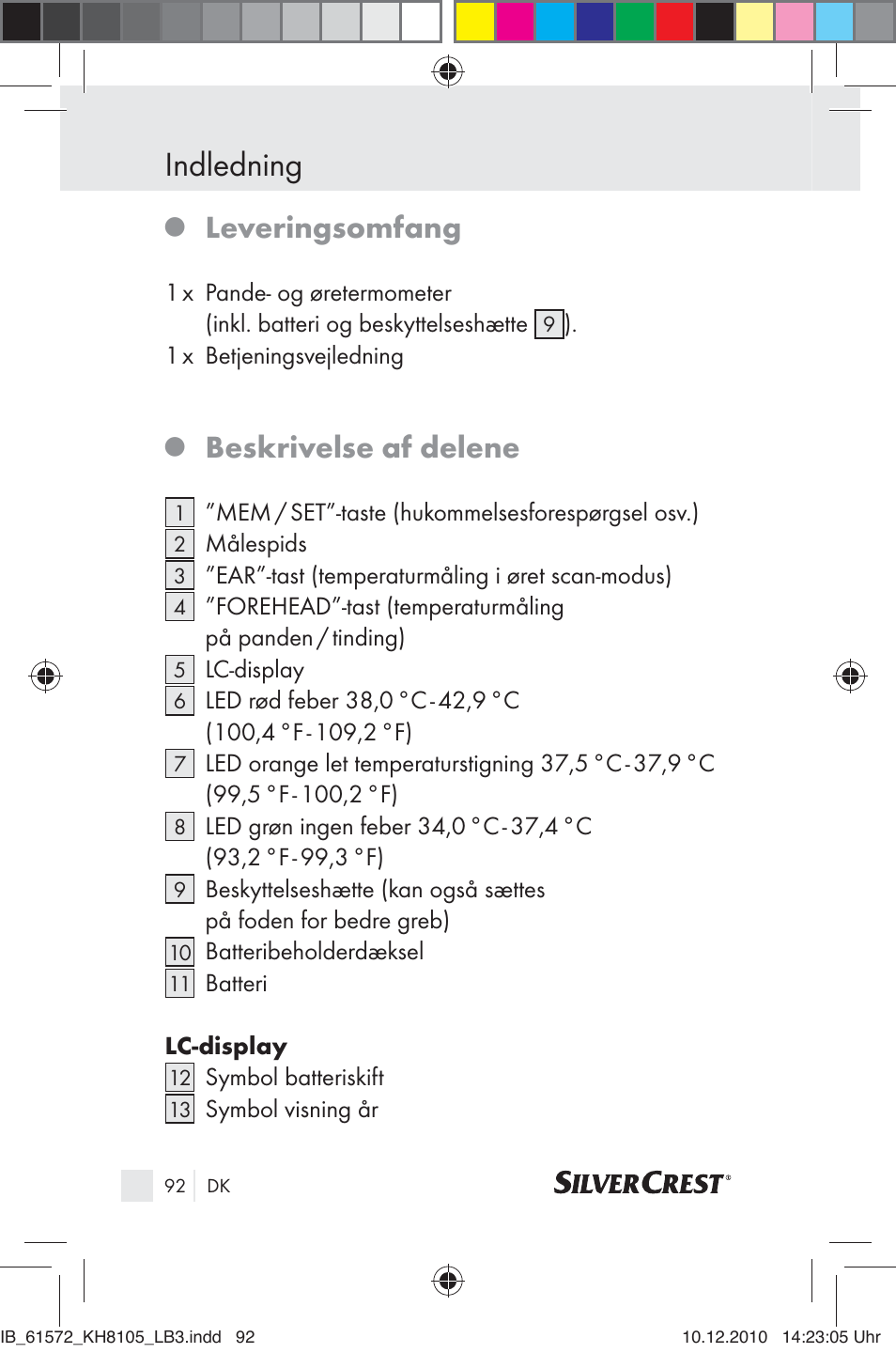 Indledning

Leveringsomfang

1 x Pande- og øretermometer (inkl. batteri og beskyttelseshætte 9).
1 x Betjeningsvejledning

Beskrivelse af delene

1 "MEM / SET"-taste (hukommelsesforespørgsel osv.)
2 Målespids
3 "EAR"-tast (temperaturmåling i øret scan-modus)
4 "FOREHEAD"-tast (temperaturmåling på panden / tinding)
5 LC-display
6 LED rød feber 38,0 °C - 42,9 °C (100,4 °F - 109,2 °F)
7 LED orange let temperaturstigning 37,5 °C - 37,9 °C (99,5 °F - 100,2 °F)
8 LED grøn ingen feber 34,0 °C - 37,4 °C (93,2 °F - 99,3 °F)
9 Beskyttelseshætte (kan også sættes på foden for bedre greb)
10 Batteribeholderdæksel
11 Batteri

LC-display
12 Symbol batteriskift
13 Symbol visning år

92 DK

SILVERCREST®

IB_61572_KH8105_LB3.indd 92

10.12.2010 14:23:05 Uhr